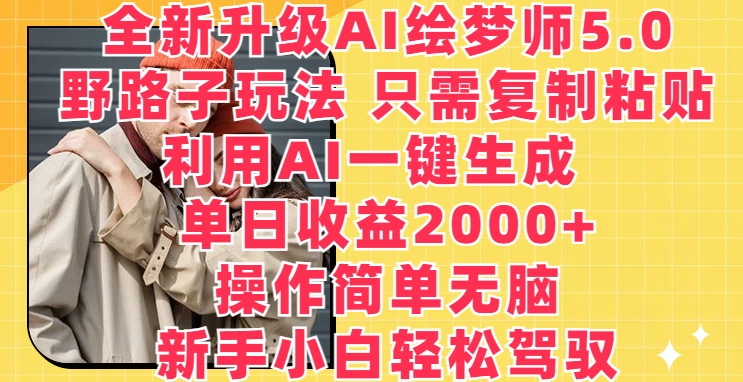 全新升级AI绘梦师5.0
野路子玩法 只需复制粘贴
利用AI一键生成
单日收益2000+
操作简单无脑
新手小白轻松驾驭